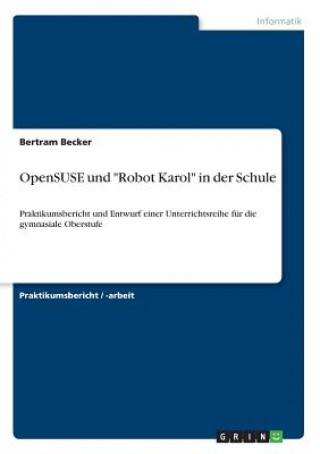 Informatik

Bertram Becker

OpenSUSE und "Robot Karol" in der Schule

Praktikumsbericht und Entwurf einer Unterrichtsreihe für die gymnasiale Oberstufe

Praktikumsbericht / -arbeit

GRIN